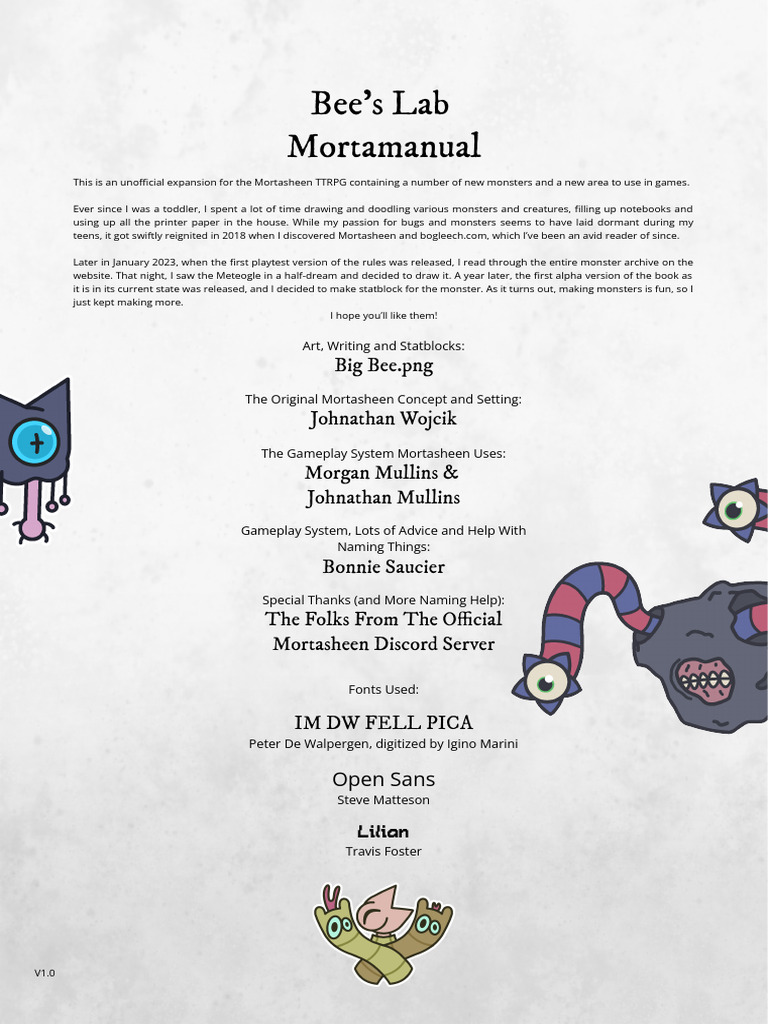 Bee's Lab
Mortamanual

This is an unofficial expansion for the Mortasheen TTRPG containing a number of new monsters and a new area to use in games.

Ever since I was a toddler, I spent a lot of time drawing and doodling various monsters and creatures, filling up notebooks and using up all the printer paper in the house. While my passion for bugs and monsters seems to have laid dormant during my teens, it got swiftly reignited in 2018 when I discovered Mortasheen and bogleech.com, which I've been an avid reader of since.

Later in January 2023, when the first playtest version of the rules was released, I read through the entire monster archive on the website. That night, I saw the Meteogle in a half-dream and decided to draw it. A year later, the first alpha version of the book as it is in its current state was released, and I decided to make statblock for the monster. As it turns out, making monsters is fun, so I just kept making more.

I hope you'll like them!

Art, Writing and Statblocks:
Big Bee.png

The Original Mortasheen Concept and Setting:
Johnathan Wojcik

The Gameplay System Mortasheen Uses:
Morgan Mullins &
Johnathan Mullins

Gameplay System, Lots of Advice and Help With Naming Things:
Bonnie Saucier

Special Thanks (and More Naming Help):
The Folks From The Official Mortasheen Discord Server

Fonts Used:

IM DW FELL PICA
Peter De Walpergen, digitized by Igino Marini

Open Sans
Steve Matteson

Lilian
Travis Foster

V1.0